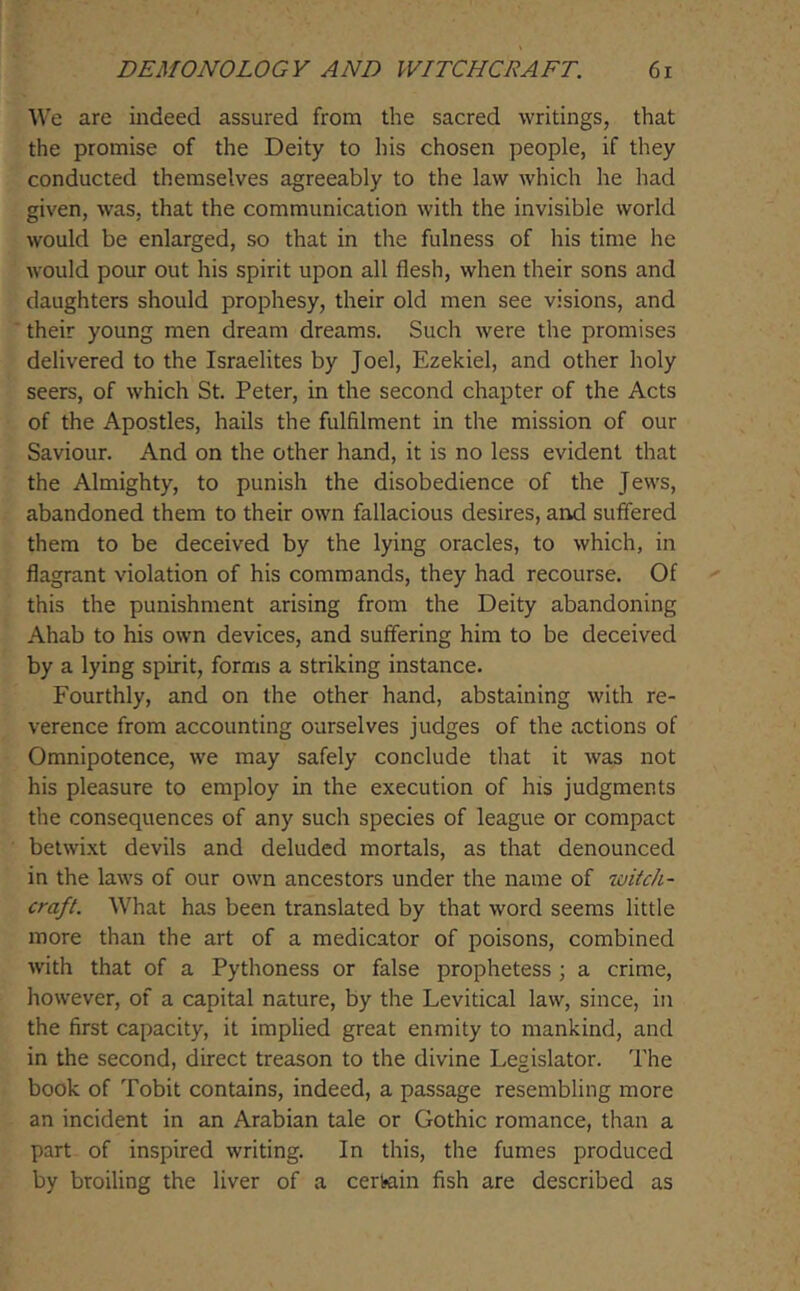 DEMONOLOGY AND WITCHCRAFT. 61

We are indeed assured from the sacred writings, that the promise of the Deity to his chosen people, if they conducted themselves agreeably to the law which he had given, was, that the communication with the invisible world would be enlarged, so that in the fulness of his time he would pour out his spirit upon all flesh, when their sons and daughters should prophesy, their old men see visions, and their young men dream dreams. Such were the promises delivered to the Israelites by Joel, Ezekiel, and other holy seers, of which St. Peter, in the second chapter of the Acts of the Apostles, hails the fulfilment in the mission of our Saviour. And on the other hand, it is no less evident that the Almighty, to punish the disobedience of the Jews, abandoned them to their own fallacious desires, and suffered them to be deceived by the lying oracles, to which, in flagrant violation of his commands, they had recourse. Of this the punishment arising from the Deity abandoning Ahab to his own devices, and suffering him to be deceived by a lying spirit, forms a striking instance.

Fourthly, and on the other hand, abstaining with reverence from accounting ourselves judges of the actions of Omnipotence, we may safely conclude that it was not his pleasure to employ in the execution of his judgments the consequences of any such species of league or compact betwixt devils and deluded mortals, as that denounced in the laws of our own ancestors under the name of witchcraft. What has been translated by that word seems little more than the art of a medicator of poisons, combined with that of a Pythoness or false prophetess; a crime, however, of a capital nature, by the Levitical law, since, in the first capacity, it implied great enmity to mankind, and in the second, direct treason to the divine Legislator. The book of Tobit contains, indeed, a passage resembling more an incident in an Arabian tale or Gothic romance, than a part of inspired writing. In this, the fumes produced by broiling the liver of a certain fish are described as